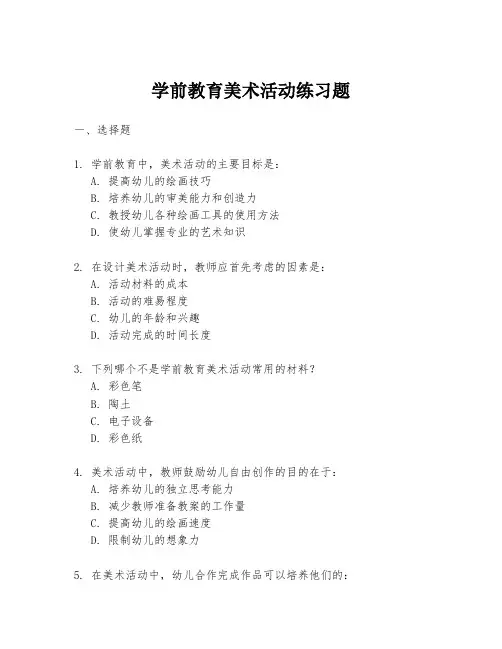 学前教育美术活动练习题

一、选择题

1. 学前教育中，美术活动的主要目标是：
A. 提高幼儿的绘画技巧
B. 培养幼儿的审美能力和创造力
C. 教授幼儿各种绘画工具的使用方法
D. 使幼儿掌握专业的艺术知识

2. 在设计美术活动时，教师应首先考虑的因素是：
A. 活动材料的成本
B. 活动的难易程度
C. 幼儿的年龄和兴趣
D. 活动完成的时间长度

3. 下列哪个不是学前教育美术活动常用的材料？
A. 彩色笔
B. 陶土
C. 电子设备
D. 彩色纸

4. 美术活动中，教师鼓励幼儿自由创作的目的在于：
A. 培养幼儿的独立思考能力
B. 减少教师准备教案的工作量
C. 提高幼儿的绘画速度
D. 限制幼儿的想象力

5. 在美术活动中，幼儿合作完成作品可以培养他们的：